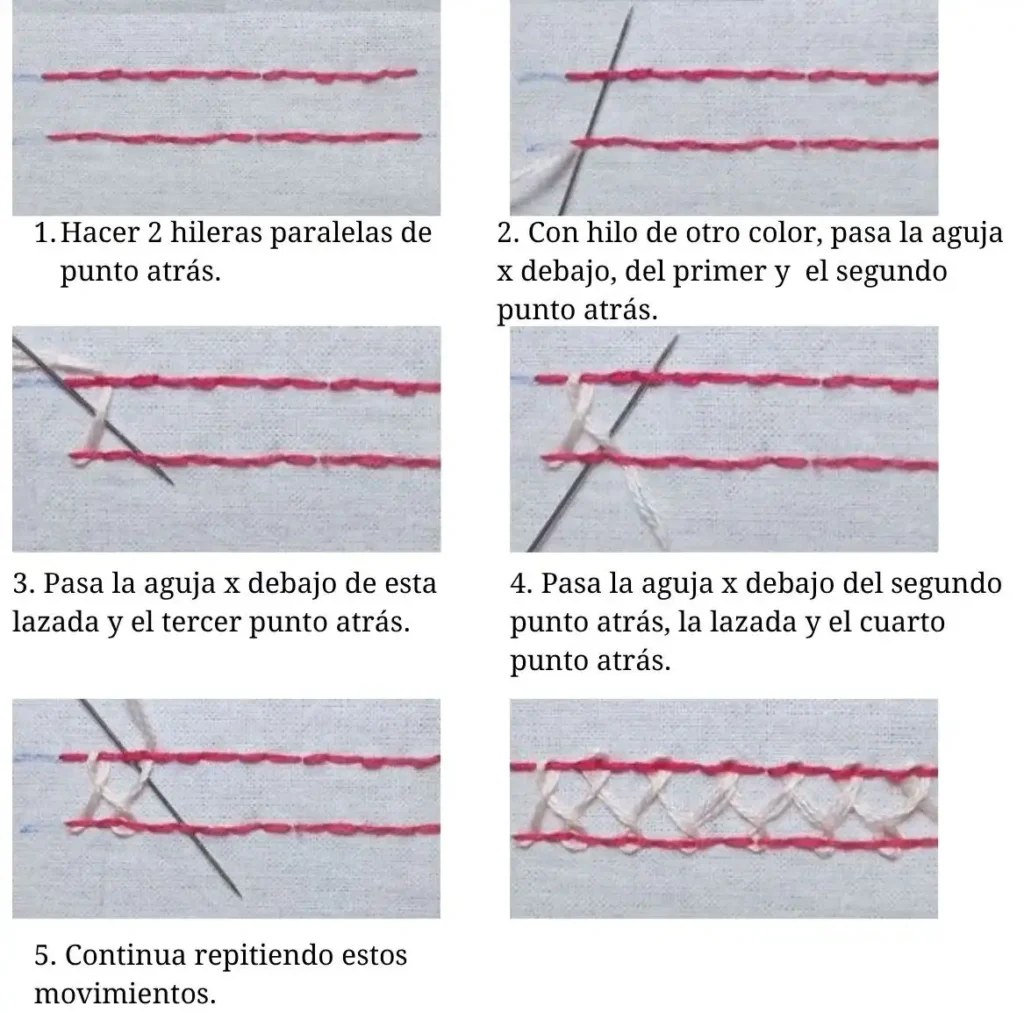 1. Hacer 2 hileras paralelas de punto atrás.

2. Con hilo de otro color, pasa la aguja x debajo, del primer y  el segundo punto atrás.

3. Pasa la aguja x debajo de esta lazada y el tercer punto atrás.

4. Pasa la aguja x debajo del segundo punto atrás, la lazada y el cuarto punto atrás.

5. Continua repitiendo estos movimientos.